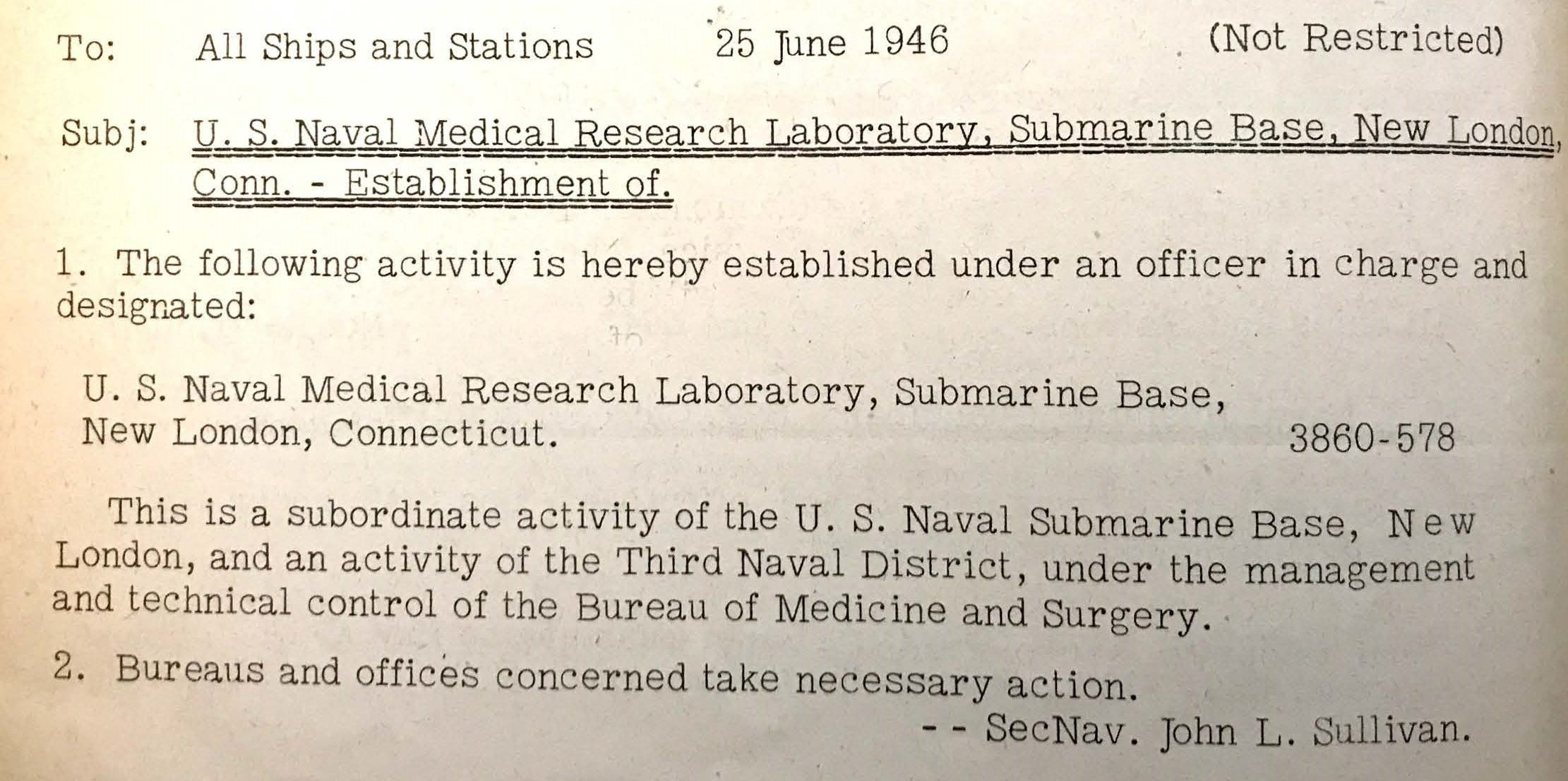 To: All Ships and Stations 25 June 1946 (Not Restricted)

Subj: U. S. Naval Medical Research Laboratory, Submarine Base, New London, Conn. - Establishment of.

1. The following activity is hereby established under an officer in charge and designated:

U. S. Naval Medical Research Laboratory, Submarine Base, New London, Connecticut. 3860-578

This is a subordinate activity of the U. S. Naval Submarine Base, New London, and an activity of the Third Naval District, under the management and technical control of the Bureau of Medicine and Surgery.

2. Bureaus and offices concerned take necessary action.

-- SecNav. John L. Sullivan.